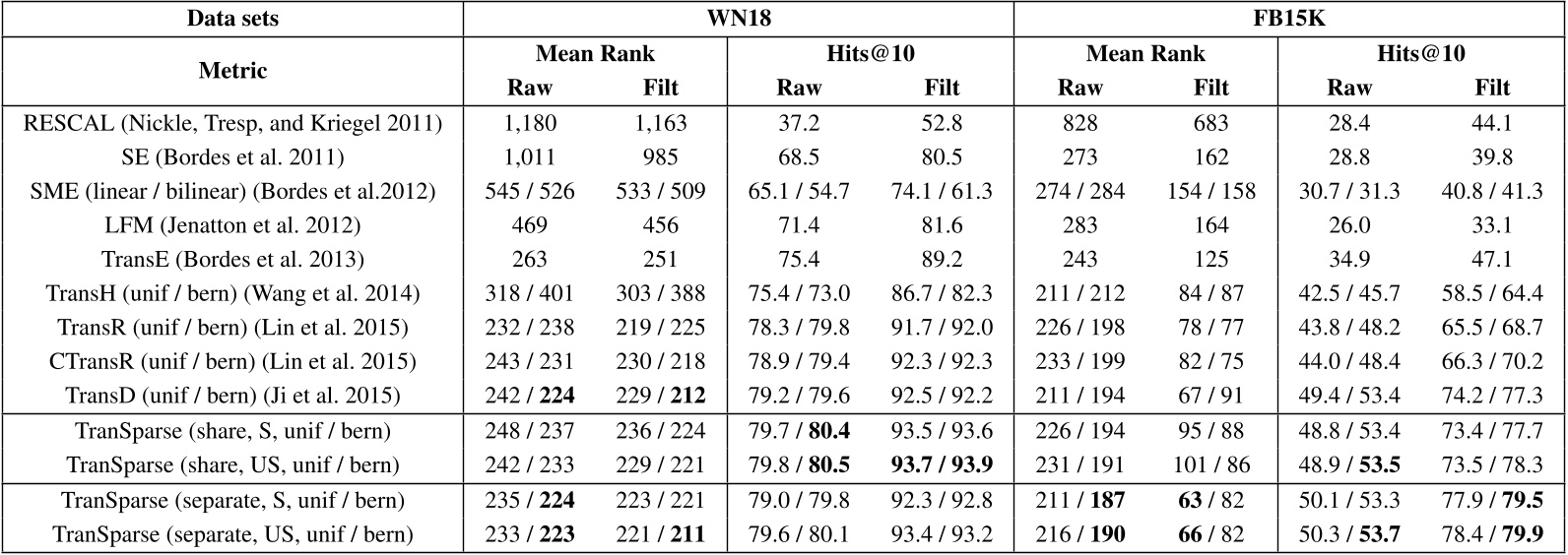 | Data sets | WN18 | | | | FB15K | | | |
|---|---|---|---|---|---|---|---|---|
| Metric | Mean Rank | | Hits@10 | | Mean Rank | | Hits@10 | |
| | Raw | Filt | Raw | Filt | Raw | Filt | Raw | Filt |
| RESCAL (Nickle, Tresp, and Kriegel 2011) | 1,180 | 1,163 | 37.2 | 52.8 | 828 | 683 | 28.4 | 44.1 |
| SE (Bordes et al. 2011) | 1,011 | 985 | 68.5 | 80.5 | 273 | 162 | 28.8 | 39.8 |
| SME (linear / bilinear) (Bordes et al.2012) | 545 / 526 | 533 / 509 | 65.1 / 54.7 | 74.1 / 61.3 | 274 / 284 | 154 / 158 | 30.7 / 31.3 | 40.8 / 41.3 |
| LFM (Jenatton et al. 2012) | 469 | 456 | 71.4 | 81.6 | 283 | 164 | 26.0 | 33.1 |
| TransE (Bordes et al. 2013) | 263 | 251 | 75.4 | 89.2 | 243 | 125 | 34.9 | 47.1 |
| TransH (unif / bern) (Wang et al. 2014) | 318 / 401 | 303 / 388 | 75.4 / 73.0 | 86.7 / 82.3 | 211 / 212 | 84 / 87 | 42.5 / 45.7 | 58.5 / 64.4 |
| TransR (unif / bern) (Lin et al. 2015) | 232 / 238 | 219 / 225 | 78.3 / 79.8 | 91.7 / 92.0 | 226 / 198 | 78 / 77 | 43.8 / 48.2 | 65.5 / 68.7 |
| CTransR (unif / bern) (Lin et al. 2015) | 243 / 231 | 230 / 218 | 78.9 / 79.4 | 92.3 / 92.3 | 233 / 199 | 82 / 75 | 44.0 / 48.4 | 66.3 / 70.2 |
| TransD (unif / bern) (Ji et al. 2015) | 242 / **224** | 229 / **212** | 79.2 / 79.6 | 92.5 / 92.2 | 211 / 194 | 67 / 91 | 49.4 / 53.4 | 74.2 / 77.3 |
| TranSparse (share, S, unif / bern) | 248 / 237 | 236 / 224 | 79.7 / **80.4** | 93.5 / 93.6 | 226 / 194 | 95 / 88 | 48.8 / 53.4 | 73.4 / 77.7 |
| TranSparse (share, US, unif / bern) | 242 / 233 | 229 / 221 | 79.8 / **80.5** | **93.7 / 93.9** | 231 / 191 | 101 / 86 | 48.9 / **53.5** | 73.5 / 78.3 |
| TranSparse (separate, S, unif / bern) | 235 / **224** | 223 / 221 | 79.0 / 79.8 | 92.3 / 92.8 | 211 / **187** | **63** / 82 | 50.1 / 53.3 | 77.9 / **79.5** |
| TranSparse (separate, US, unif / bern) | 233 / **223** | 221 / **211** | 79.6 / 80.1 | 93.4 / 93.2 | 216 / **190** | **66** / 82 | 50.3 / **53.7** | 78.4 / **79.9** |